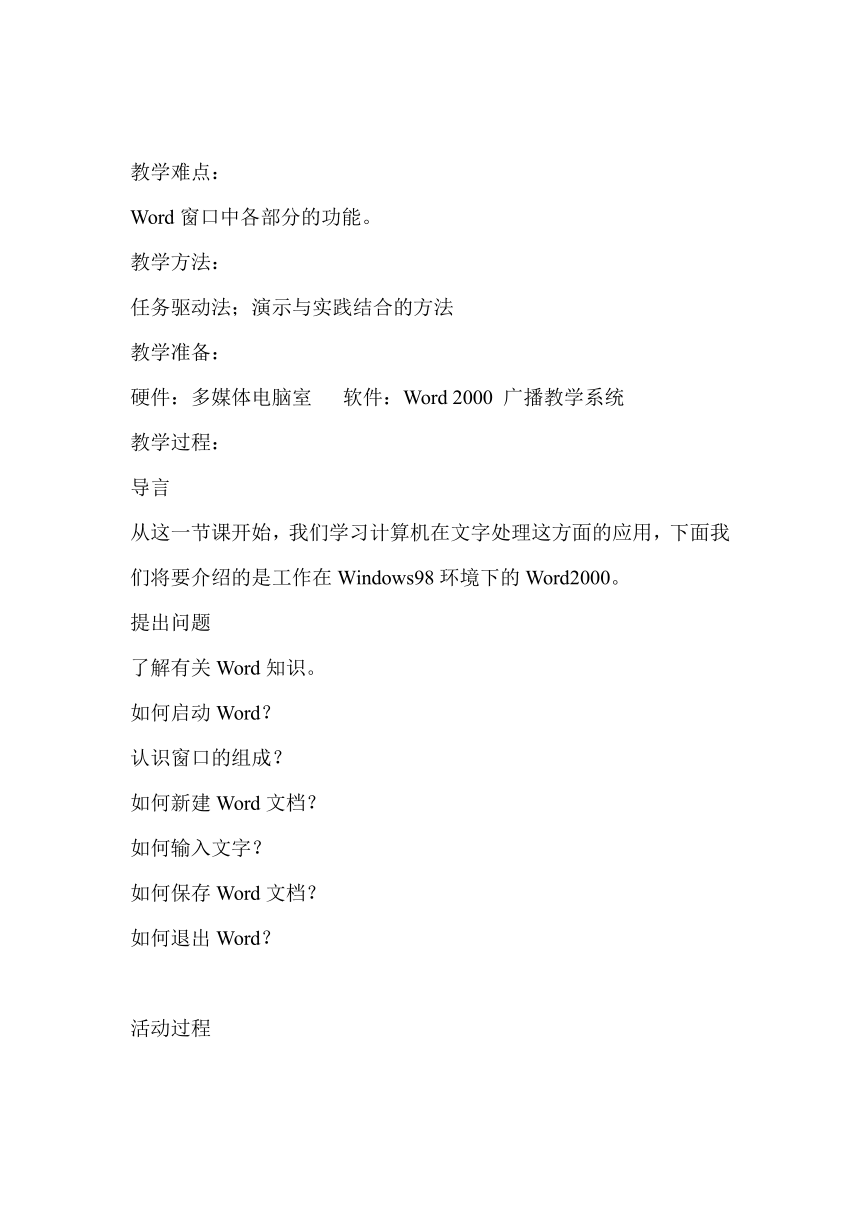 教学难点：

Word 窗口中各部分的功能。

教学方法：

任务驱动法；演示与实践结合的方法

教学准备：

硬件：多媒体电脑室　　软件：Word 2000 广播教学系统

教学过程：

导言

从这一节课开始，我们学习计算机在文字处理这方面的应用，下面我们将要介绍的是工作在 Windows98 环境下的 Word2000。

提出问题

了解有关 Word 知识。

如何启动 Word？

认识窗口的组成？

如何新建 Word 文档？

如何输入文字？

如何保存 Word 文档？

如何退出 Word？

活动过程